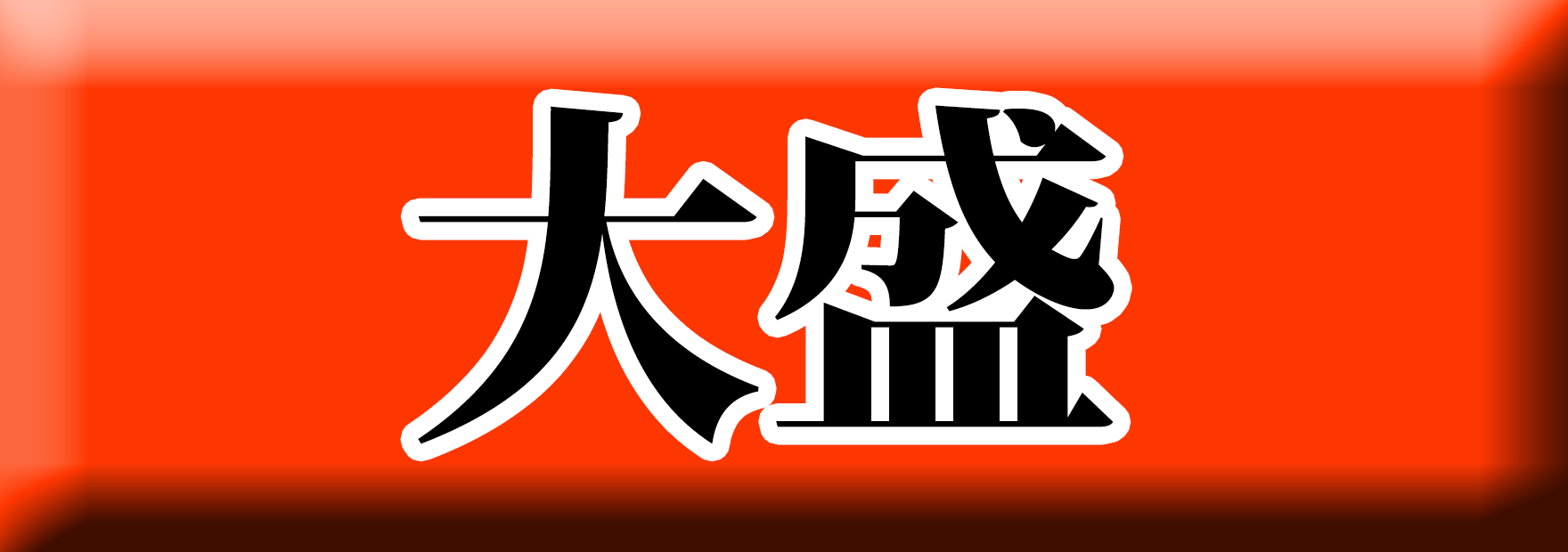 大盛